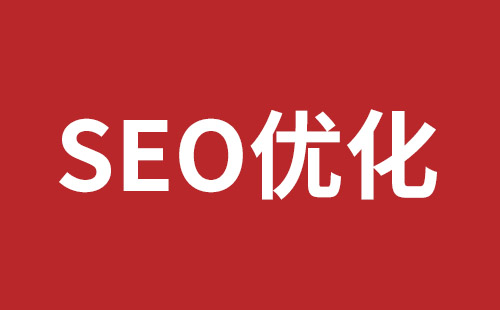 SEO优化